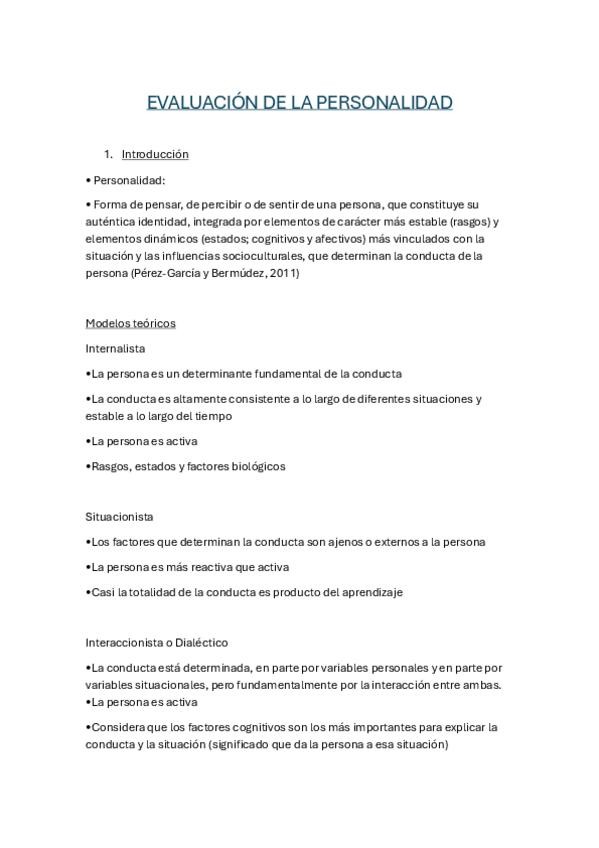 EVALUACIÓN DE LA PERSONALIDAD

1. Introducción

• Personalidad:

• Forma de pensar, de percibir o de sentir de una persona, que constituye su auténtica identidad, integrada por elementos de carácter más estable (rasgos) y elementos dinámicos (estados; cognitivos y afectivos) más vinculados con la situación y las influencias socioculturales, que determinan la conducta de la persona (Pérez-García y Bermúdez, 2011)

Modelos teóricos

Internalista

•La persona es un determinante fundamental de la conducta

•La conducta es altamente consistente a lo largo de diferentes situaciones y estable a lo largo del tiempo

•La persona es activa

•Rasgos, estados y factores biológicos

Situacionista

•Los factores que determinan la conducta son ajenos o externos a la persona

•La persona es más reactiva que activa

•Casi la totalidad de la conducta es producto del aprendizaje

Interaccionista o Dialéctico

•La conducta está determinada, en parte por variables personales y en parte por variables situacionales, pero fundamentalmente por la interacción entre ambas.
•La persona es activa

•Considera que los factores cognitivos son los más importantes para explicar la conducta y la situación (significado que da la persona a esa situación)